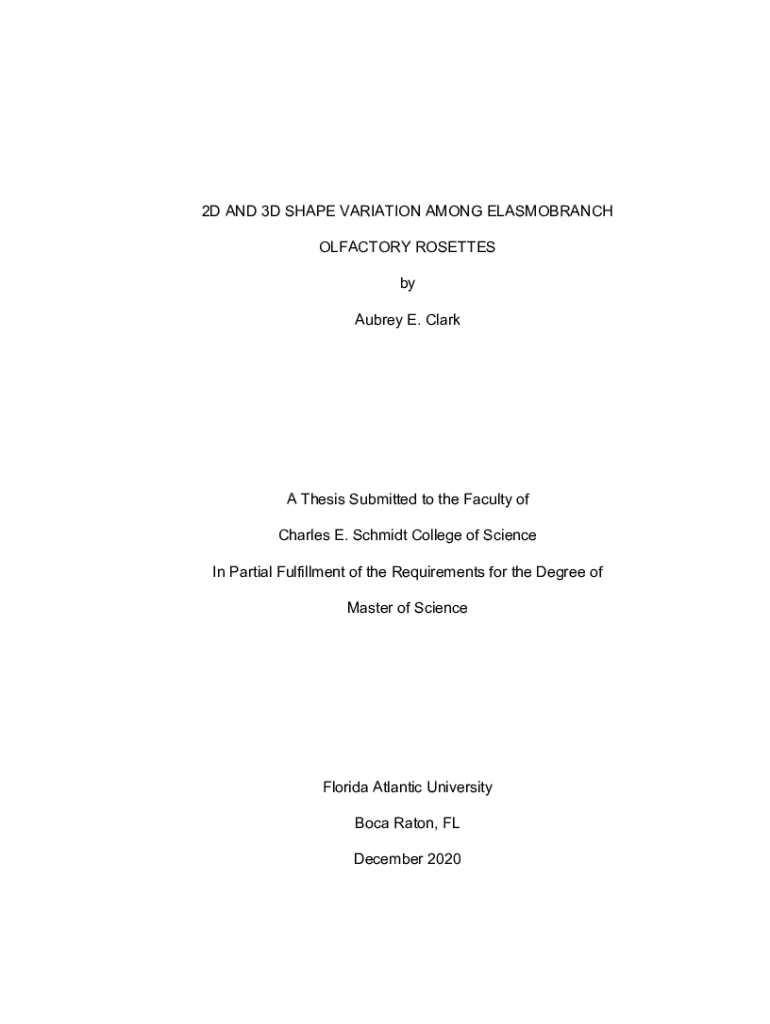 2D AND 3D SHAPE VARIATION AMONG ELASMOBRANCH

OLFACTORY ROSETTES

by

Aubrey E. Clark

A Thesis Submitted to the Faculty of

Charles E. Schmidt College of Science

In Partial Fulfillment of the Requirements for the Degree of

Master of Science

Florida Atlantic University

Boca Raton, FL

December 2020